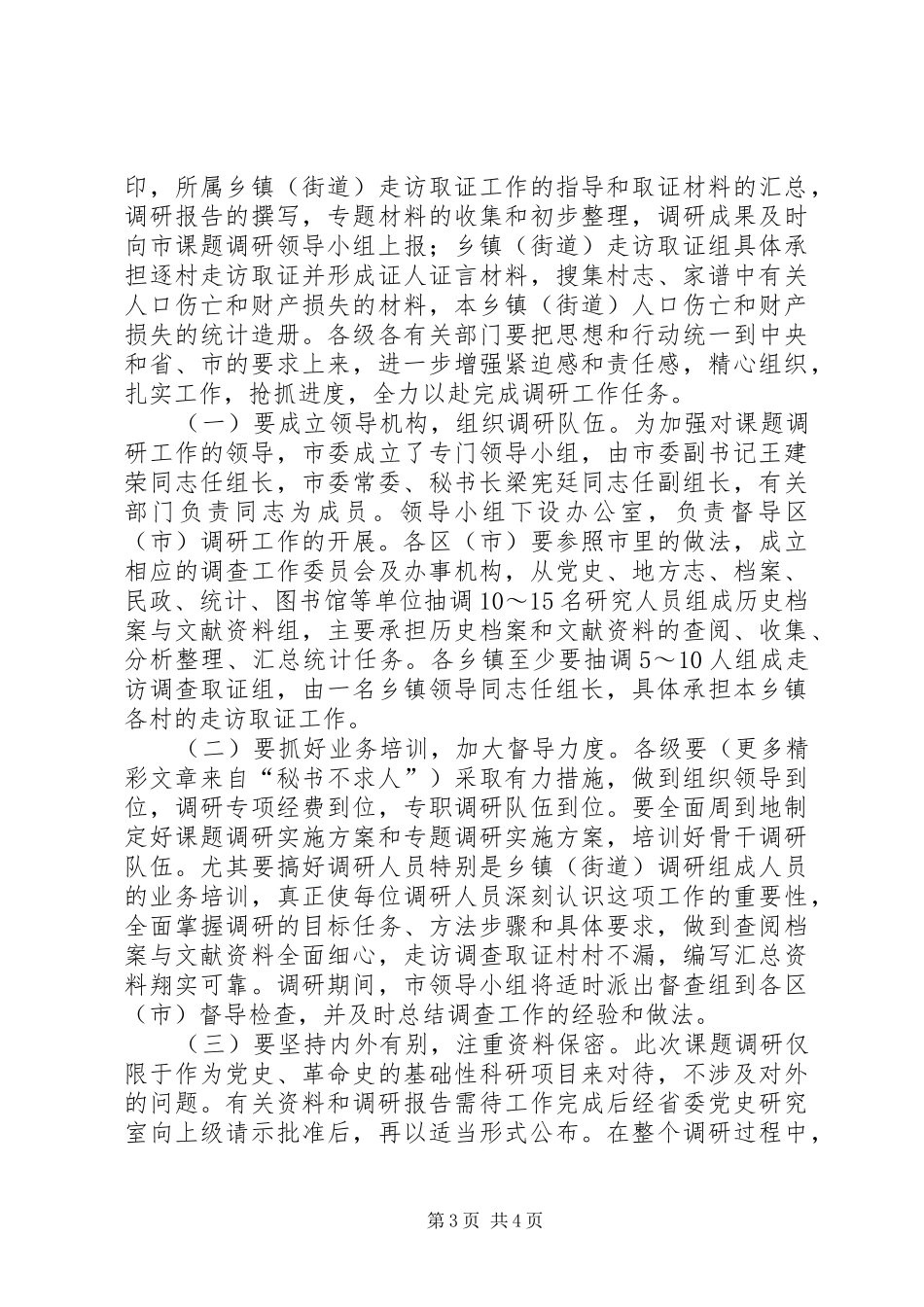 印，所属乡镇（街道）走访取证工作的指导和取证材料的汇总，调研报告的撰写，专题材料的收集和初步整理，调研成果及时向市课题调研领导小组上报；乡镇（街道）走访取证组具体承担逐村走访取证并形成证人证言材料，搜集村志、家谱中有关人口伤亡和财产损失的材料，本乡镇（街道）人口伤亡和财产损失的统计造册。各级各有关部门要把思想和行动统一到中央和省、市的要求上来，进一步增强紧迫感和责任感，精心组织，扎实工作，抢抓进度，全力以赴完成调研工作任务。

（一）要成立领导机构，组织调研队伍。为加强对课题调研工作的领导，市委成立了专门领导小组，由市委副书记王建荣同志任组长，市委常委、秘书长梁宪廷同志任副组长，有关部门负责同志为成员。领导小组下设办公室，负责督导区（市）调研工作的开展。各区（市）要参照市里的做法，成立相应的调查工作委员会及办事机构，从党史、地方志、档案、民政、统计、图书馆等单位抽调10～15名研究人员组成历史档案与文献资料组，主要承担历史档案和文献资料的查阅、收集、分析整理、汇总统计任务。各乡镇至少要抽调5～10人组成走访调查取证组，由一名乡镇领导同志任组长，具体承担本乡镇各村的走访取证工作。

（二）要抓好业务培训，加大督导力度。各级要（更多精彩文章来自“秘书不求人”）采取有力措施，做到组织领导到位，调研专项经费到位，专职调研队伍到位。要全面周到地制定好课题调研实施方案和专题调研实施方案，培训好骨干调研队伍。尤其要搞好调研人员特别是乡镇（街道）调研组成人员的业务培训，真正使每位调研人员深刻认识这项工作的重要性，全面掌握调研的目标任务、方法步骤和具体要求，做到查阅档案与文献资料全面细心，走访调查取证村村不漏，编写汇总资料翔实可靠。调研期间，市领导小组将适时派出督查组到各区（市）督导检查，并及时总结调查工作的经验和做法。

（三）要坚持内外有别，注重资料保密。此次课题调研仅限于作为党史、革命史的基础性科研项目来对待，不涉及对外的问题。有关资料和调研报告需待工作完成后经省委党史研究室向上级请示批准后，再以适当形式公布。在整个调研过程中，

第3页 共4页